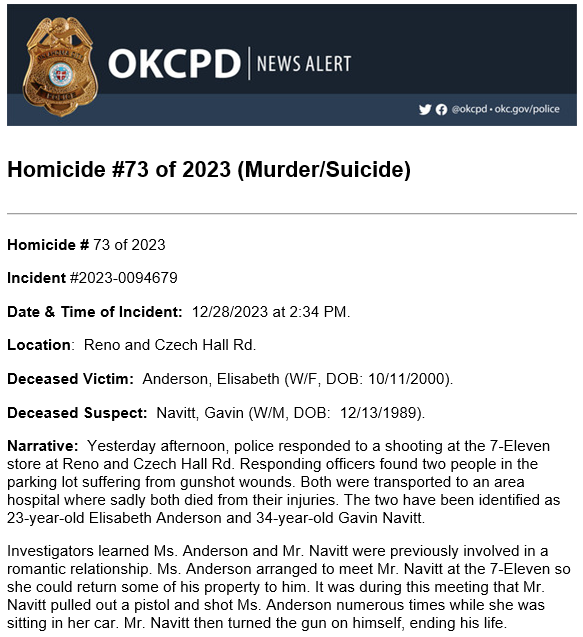 OKCPD | NEWS ALERT

@okcpd • okc.gov/police

Homicide #73 of 2023 (Murder/Suicide)

Homicide # 73 of 2023

Incident #2023-0094679

Date & Time of Incident: 12/28/2023 at 2:34 PM.

Location: Reno and Czech Hall Rd.

Deceased Victim: Anderson, Elisabeth (W/F, DOB: 10/11/2000).

Deceased Suspect: Navitt, Gavin (W/M, DOB: 12/13/1989).

Narrative: Yesterday afternoon, police responded to a shooting at the 7-Eleven store at Reno and Czech Hall Rd. Responding officers found two people in the parking lot suffering from gunshot wounds. Both were transported to an area hospital where sadly both died from their injuries. The two have been identified as 23-year-old Elisabeth Anderson and 34-year-old Gavin Navitt.

Investigators learned Ms. Anderson and Mr. Navitt were previously involved in a romantic relationship. Ms. Anderson arranged to meet Mr. Navitt at the 7-Eleven so she could return some of his property to him. It was during this meeting that Mr. Navitt pulled out a pistol and shot Ms. Anderson numerous times while she was sitting in her car. Mr. Navitt then turned the gun on himself, ending his life.